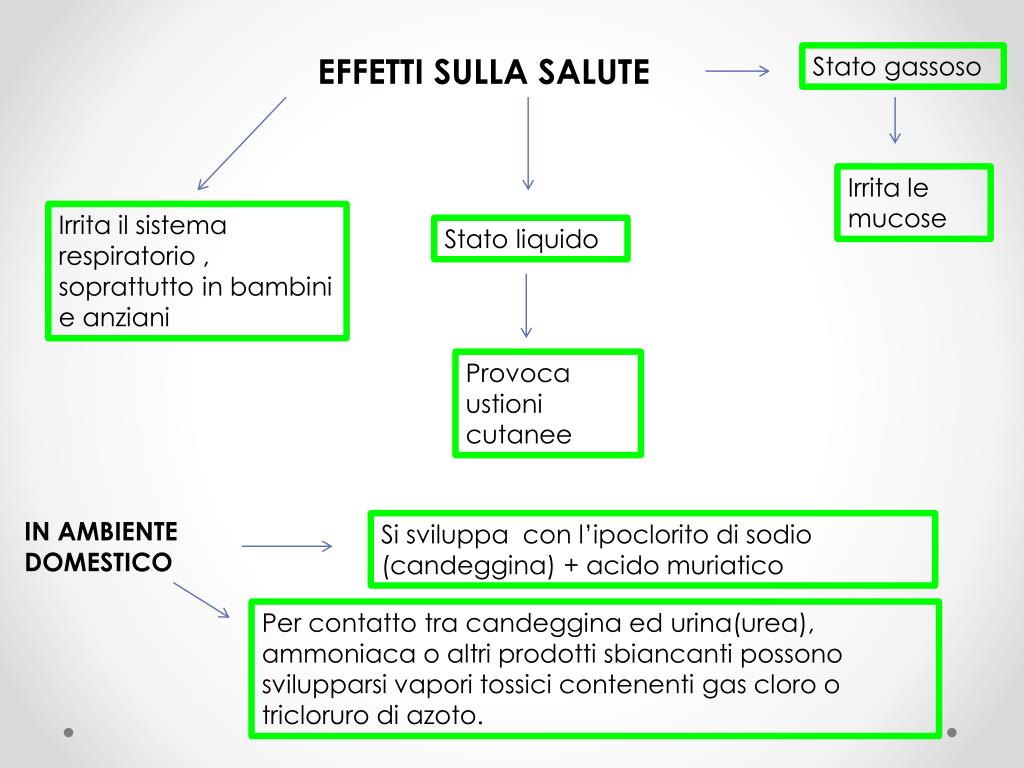 EFFETTI SULLA SALUTE

Stato gassoso

Irrita le mucose

Irrita il sistema respiratorio , soprattutto in bambini e anziani

Stato liquido

Provoca ustioni cutanee

IN AMBIENTE DOMESTICO

Si sviluppa con l'ipoclorito di sodio (candeggina) + acido muriatico

Per contatto tra candeggina ed urina(urea), ammoniaca o altri prodotti sbiancanti possono svilupparsi vapori tossici contenenti gas cloro o tricloruro di azoto.